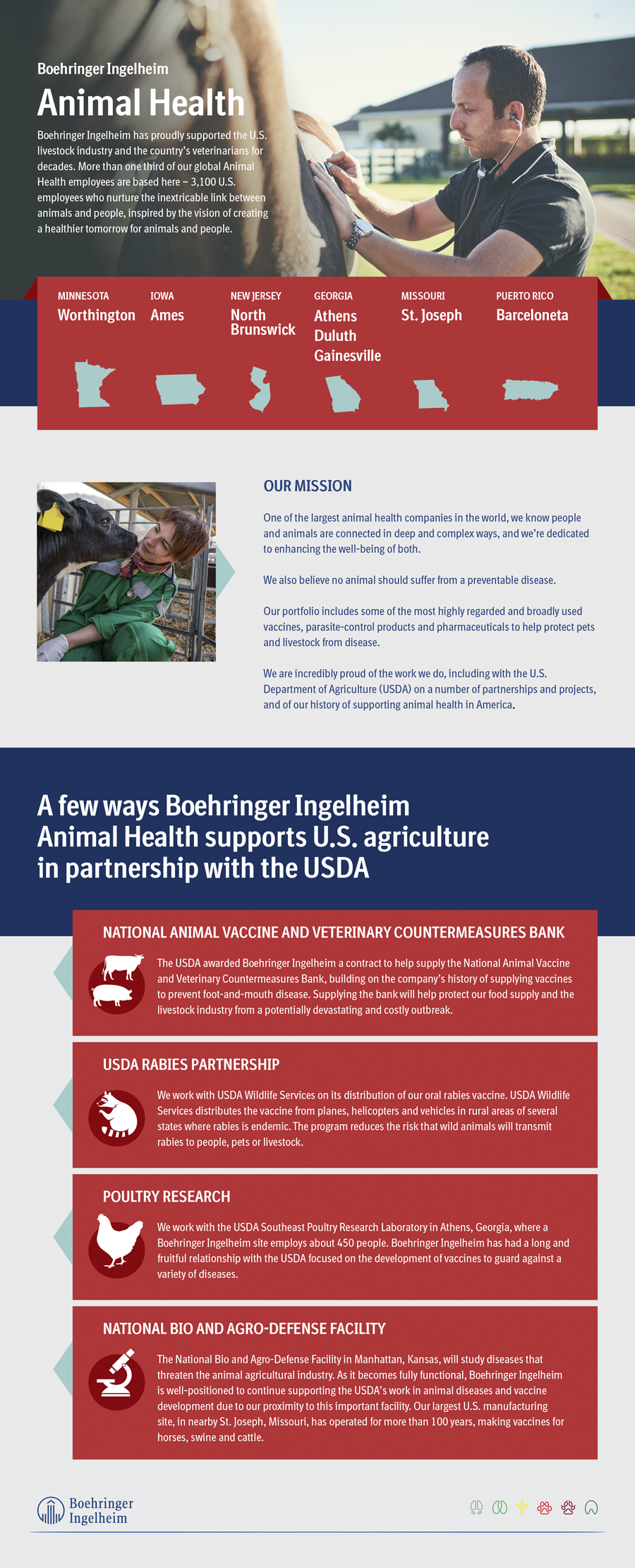 Boehringer Ingelheim

Animal Health

Boehringer Ingelheim has proudly supported the U.S. livestock industry and the country's veterinarians for decades. More than one third of our global Animal Health employees are based here – 3,100 U.S. employees who nurture the inextricable link between animals and people, inspired by the vision of creating a healthier tomorrow for animals and people.

MINNESOTA
Worthington

IOWA
Ames

NEW JERSEY
North Brunswick

GEORGIA
Athens
Duluth
Gainesville

MISSOURI
St. Joseph

PUERTO RICO
Barceloneta

OUR MISSION

One of the largest animal health companies in the world, we know people and animals are connected in deep and complex ways, and we're dedicated to enhancing the well-being of both.

We also believe no animal should suffer from a preventable disease.

Our portfolio includes some of the most highly regarded and broadly used vaccines, parasite-control products and pharmaceuticals to help protect pets and livestock from disease.

We are incredibly proud of the work we do, including with the U.S. Department of Agriculture (USDA) on a number of partnerships and projects, and of our history of supporting animal health in America.

A few ways Boehringer Ingelheim Animal Health supports U.S. agriculture in partnership with the USDA

NATIONAL ANIMAL VACCINE AND VETERINARY COUNTERMEASURES BANK

The USDA awarded Boehringer Ingelheim a contract to help supply the National Animal Vaccine and Veterinary Countermeasures Bank, building on the company's history of supplying vaccines to prevent foot-and-mouth disease. Supplying the bank will help protect our food supply and the livestock industry from a potentially devastating and costly outbreak.

USDA RABIES PARTNERSHIP

We work with USDA Wildlife Services on its distribution of our oral rabies vaccine. USDA Wildlife Services distributes the vaccine from planes, helicopters and vehicles in rural areas of several states where rabies is endemic. The program reduces the risk that wild animals will transmit rabies to people, pets or livestock.

POULTRY RESEARCH

We work with the USDA Southeast Poultry Research Laboratory in Athens, Georgia, where a Boehringer Ingelheim site employs about 450 people. Boehringer Ingelheim has had a long and fruitful relationship with the USDA focused on the development of vaccines to guard against a variety of diseases.

NATIONAL BIO AND AGRO-DEFENSE FACILITY

The National Bio and Agro-Defense Facility in Manhattan, Kansas, will study diseases that threaten the animal agricultural industry. As it becomes fully functional, Boehringer Ingelheim is well-positioned to continue supporting the USDA's work in animal diseases and vaccine development due to our proximity to this important facility. Our largest U.S. manufacturing site, in nearby St. Joseph, Missouri, has operated for more than 100 years, making vaccines for horses, swine and cattle.

Boehringer Ingelheim